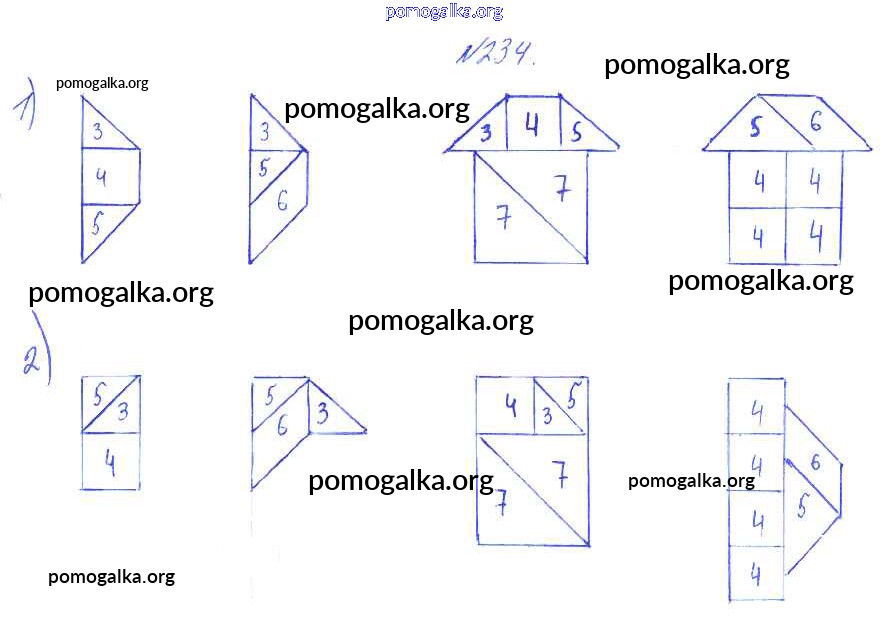 №234.

1)

3
4
5

3
5
6

3 4 5
7
7

5 6
4 4
4 4

2)

5
3
4

5
6
3

4
3 5
7
7

4
4
4
4
6
5

pomogalka.org